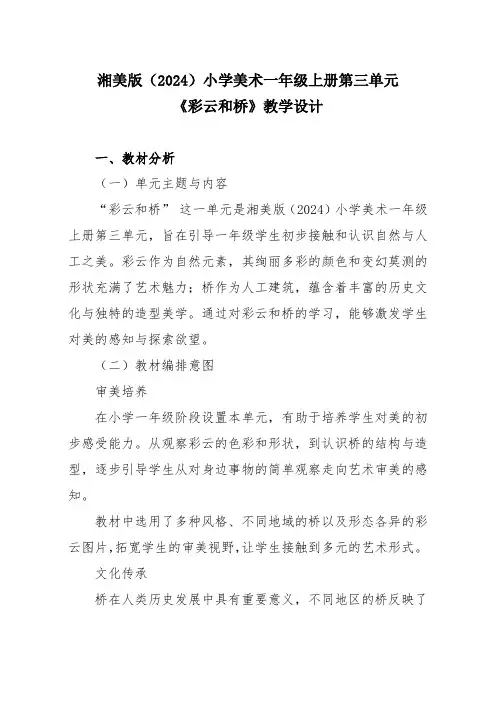 湘美版（2024）小学美术一年级上册第三单元
《彩云和桥》教学设计

一、教材分析

（一）单元主题与内容

“彩云和桥” 这一单元是湘美版（2024）小学美术一年级上册第三单元，旨在引导一年级学生初步接触和认识自然与人工之美。彩云作为自然元素，其绚丽多彩的颜色和变幻莫测的形状充满了艺术魅力；桥作为人工建筑，蕴含着丰富的历史文化与独特的造型美学。通过对彩云和桥的学习，能够激发学生对美的感知与探索欲望。

（二）教材编排意图

审美培养

在小学一年级阶段设置本单元，有助于培养学生对美的初步感受能力。从观察彩云的色彩和形状，到认识桥的结构与造型，逐步引导学生从对身边事物的简单观察走向艺术审美的感知。

教材中选用了多种风格、不同地域的桥以及形态各异的彩云图片，拓宽学生的审美视野，让学生接触到多元的艺术形式。

文化传承

桥在人类历史发展中具有重要意义，不同地区的桥反映了